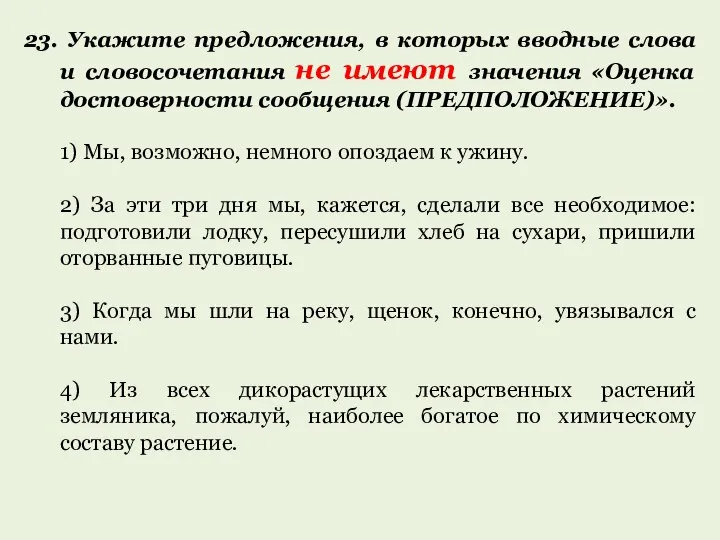 23. Укажите предложения, в которых вводные слова и словосочетания не имеют значения «Оценка достоверности сообщения (ПРЕДПОЛОЖЕНИЕ)».

1) Мы, возможно, немного опоздаем к ужину.

2) За эти три дня мы, кажется, сделали все необходимое: подготовили лодку, пересушили хлеб на сухари, пришили оторванные пуговицы.

3) Когда мы шли на реку, щенок, конечно, увязывался с нами.

4) Из всех дикорастущих лекарственных растений земляника, пожалуй, наиболее богатое по химическому составу растение.